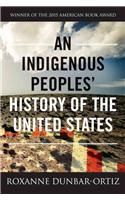 WINNER OF THE 2015 AMERICAN BOOK AWARD

AN INDIGENOUS PEOPLES' HISTORY OF THE UNITED STATES

ROXANNE DUNBAR-ORTIZ